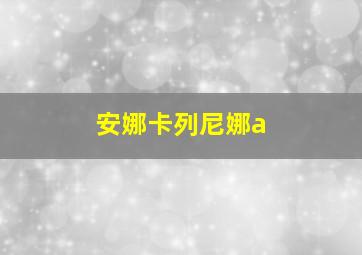 安娜卡列尼娜a